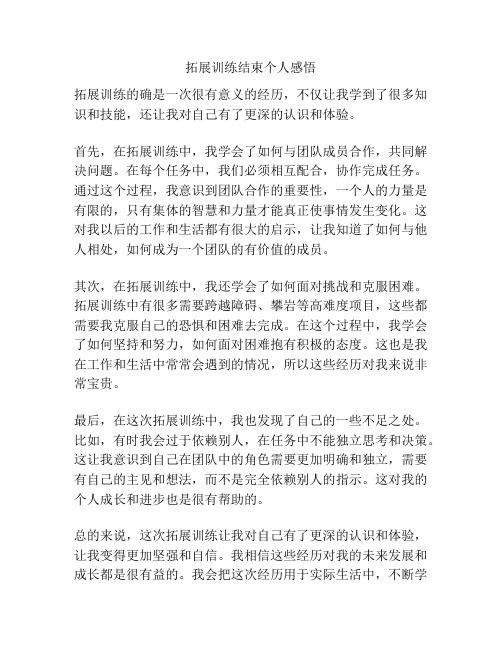 拓展训练结束个人感悟

拓展训练的确是一次很有意义的经历，不仅让我学到了很多知识和技能，还让我对自己有了更深的认识和体验。

首先，在拓展训练中，我学会了如何与团队成员合作，共同解决问题。在每个任务中，我们必须相互配合，协作完成任务。通过这个过程，我意识到团队合作的重要性，一个人的力量是有限的，只有集体的智慧和力量才能真正使事情发生变化。这对我以后的工作和生活都有很大的启示，让我知道了如何与他人相处，如何成为一个团队的有价值的成员。

其次，在拓展训练中，我还学会了如何面对挑战和克服困难。拓展训练中有很多需要跨越障碍、攀岩等高难度项目，这些都需要我克服自己的恐惧和困难去完成。在这个过程中，我学会了如何坚持和努力，如何面对困难抱有积极的态度。这也是我在工作和生活中常常会遇到的情况，所以这些经历对我来说非常宝贵。

最后，在这次拓展训练中，我也发现了自己的一些不足之处。比如，有时我会过于依赖别人，在任务中不能独立思考和决策。这让我意识到自己在团队中的角色需要更加明确和独立，需要有自己的主见和想法，而不是完全依赖别人的指示。这对我的个人成长和进步也是很有帮助的。

总的来说，这次拓展训练让我对自己有了更深的认识和体验，让我变得更加坚强和自信。我相信这些经历对我的未来发展和成长都是很有益的。我会把这次经历用于实际生活中，不断学